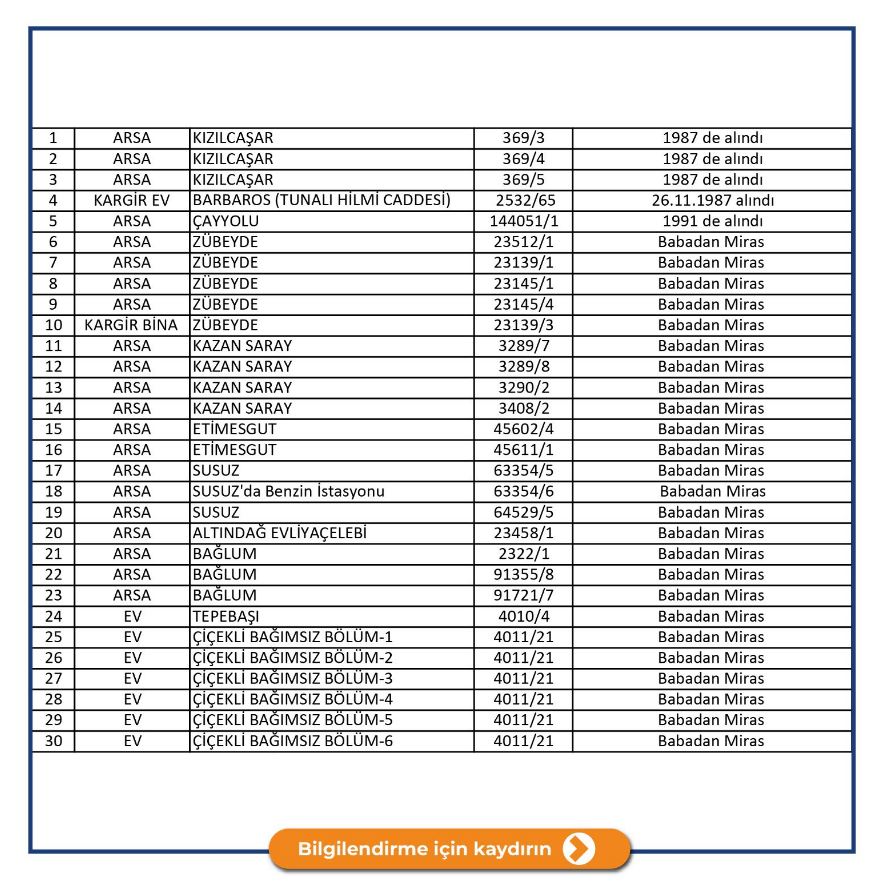 | | | | | |
|---|---|---|---|---|
| 1 | ARSA | KIZILCAŞAR | 369/3 | 1987 de alındı |
| 2 | ARSA | KIZILCAŞAR | 369/4 | 1987 de alındı |
| 3 | ARSA | KIZILCAŞAR | 369/5 | 1987 de alındı |
| 4 | KARGİR EV | BARBAROS (TUNALI HİLMİ CADDESİ) | 2532/65 | 26.11.1987 alındı |
| 5 | ARSA | ÇAYYOLU | 144051/1 | 1991 de alındı |
| 6 | ARSA | ZÜBEYDE | 23512/1 | Babadan Miras |
| 7 | ARSA | ZÜBEYDE | 23139/1 | Babadan Miras |
| 8 | ARSA | ZÜBEYDE | 23145/1 | Babadan Miras |
| 9 | ARSA | ZÜBEYDE | 23145/4 | Babadan Miras |
| 10 | KARGİR BİNA | ZÜBEYDE | 23139/3 | Babadan Miras |
| 11 | ARSA | KAZAN SARAY | 3289/7 | Babadan Miras |
| 12 | ARSA | KAZAN SARAY | 3289/8 | Babadan Miras |
| 13 | ARSA | KAZAN SARAY | 3290/2 | Babadan Miras |
| 14 | ARSA | KAZAN SARAY | 3408/2 | Babadan Miras |
| 15 | ARSA | ETİMESGUT | 45602/4 | Babadan Miras |
| 16 | ARSA | ETİMESGUT | 45611/1 | Babadan Miras |
| 17 | ARSA | SUSUZ | 63354/5 | Babadan Miras |
| 18 | ARSA | SUSUZ'da Benzin İstasyonu | 63354/6 | Babadan Miras |
| 19 | ARSA | SUSUZ | 64529/5 | Babadan Miras |
| 20 | ARSA | ALTINDAĞ EVLİYAÇELEBİ | 23458/1 | Babadan Miras |
| 21 | ARSA | BAĞLUM | 2322/1 | Babadan Miras |
| 22 | ARSA | BAĞLUM | 91355/8 | Babadan Miras |
| 23 | ARSA | BAĞLUM | 91721/7 | Babadan Miras |
| 24 | EV | TEPEBAŞI | 4010/4 | Babadan Miras |
| 25 | EV | ÇİÇEKLİ BAĞIMSIZ BÖLÜM-1 | 4011/21 | Babadan Miras |
| 26 | EV | ÇİÇEKLİ BAĞIMSIZ BÖLÜM-2 | 4011/21 | Babadan Miras |
| 27 | EV | ÇİÇEKLİ BAĞIMSIZ BÖLÜM-3 | 4011/21 | Babadan Miras |
| 28 | EV | ÇİÇEKLİ BAĞIMSIZ BÖLÜM-4 | 4011/21 | Babadan Miras |
| 29 | EV | ÇİÇEKLİ BAĞIMSIZ BÖLÜM-5 | 4011/21 | Babadan Miras |
| 30 | EV | ÇİÇEKLİ BAĞIMSIZ BÖLÜM-6 | 4011/21 | Babadan Miras |

Bilgilendirme için kaydırın